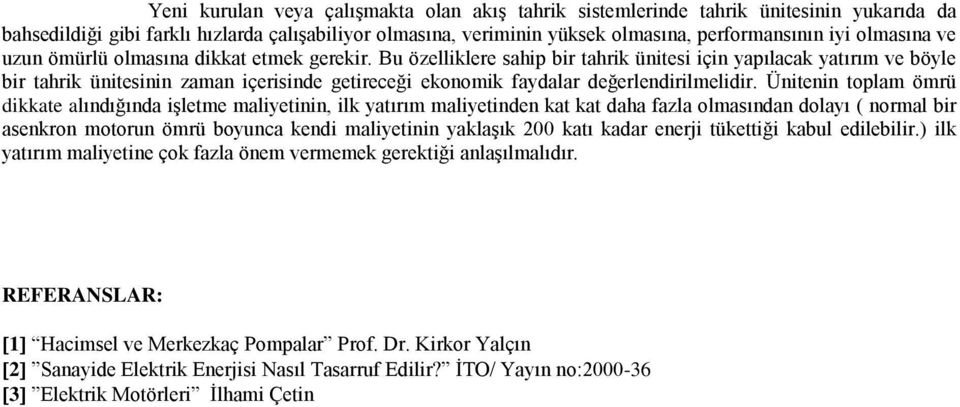 Yeni kurulan veya çalışmakta olan akış tahrik sistemlerinde tahrik ünitesinin yukarıda da bahsedildiği gibi farklı hızlarda çalışabiliyor olmasına, veriminin yüksek olmasına, performansının iyi olmasına ve uzun ömürlü olmasına dikkat etmek gerekir. Bu özelliklere sahip bir tahrik ünitesi için yapılacak yatırım ve böyle bir tahrik ünitesinin zaman içerisinde getireceği ekonomik faydalar değerlendirilmelidir. Ünitenin toplam ömrü dikkate alındığında işletme maliyetinin, ilk yatırım maliyetinden kat kat daha fazla olmasından dolayı ( normal bir asenkron motorun ömrü boyunca kendi maliyetinin yaklaşık 200 katı kadar enerji tükettiği kabul edilebilir.) ilk yatırım maliyetine çok fazla önem vermemek gerektiği anlaşılmalıdır.

REFERANSLAR:

[1] “Hacimsel ve Merkezkaç Pompalar” Prof. Dr. Kirkor Yalçın
[2] ”Sanayide Elektrik Enerjisi Nasıl Tasarruf Edilir?” İTO/ Yayın no:2000-36
[3] ”Elektrik Motörleri” İlhami Çetin